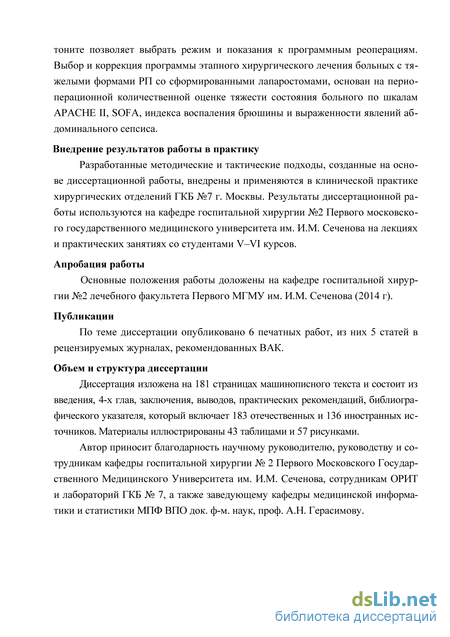 тоните позволяет выбрать режим и показания к программным реоперациям. Выбор и коррекция программы этапного хирургического лечения больных с тяжелыми формами РП со сформированными лапаростомами, основан на периоперационной количественной оценке тяжести состояния больного по шкалам APACHE II, SOFA, индекса воспаления брюшины и выраженности явлений абдоминального сепсиса.

Внедрение результатов работы в практику

Разработанные методические и тактические подходы, созданные на основе диссертационной работы, внедрены и применяются в клинической практике хирургических отделений ГКБ №7 г. Москвы. Результаты диссертационной работы используются на кафедре госпитальной хирургии №2 Первого московского государственного медицинского университета им. И.М. Сеченова на лекциях и практических занятиях со студентами V–VI курсов.

Апробация работы

Основные положения работы доложены на кафедре госпитальной хирургии №2 лечебного факультета Первого МГМУ им. И.М. Сеченова (2014 г).

Публикации

По теме диссертации опубликовано 6 печатных работ, из них 5 статей в рецензируемых журналах, рекомендованных ВАК.

Объем и структура диссертации

Диссертация изложена на 181 страницах машинописного текста и состоит из введения, 4-х глав, заключения, выводов, практических рекомендаций, библиографического указателя, который включает 183 отечественных и 136 иностранных источников. Материалы иллюстрированы 43 таблицами и 57 рисунками.

Автор приносит благодарность научному руководителю, руководству и сотрудникам кафедры госпитальной хирургии № 2 Первого Московского Государственного Медицинского Университета им. И.М. Сеченова, сотрудникам ОРИТ и лабораторий ГКБ № 7, а также заведующему кафедры медицинской информатики и статистики МПФ ВПО док. ф-м. наук, проф. А.Н. Герасимову.

dsLib.net
библиотека диссертаций